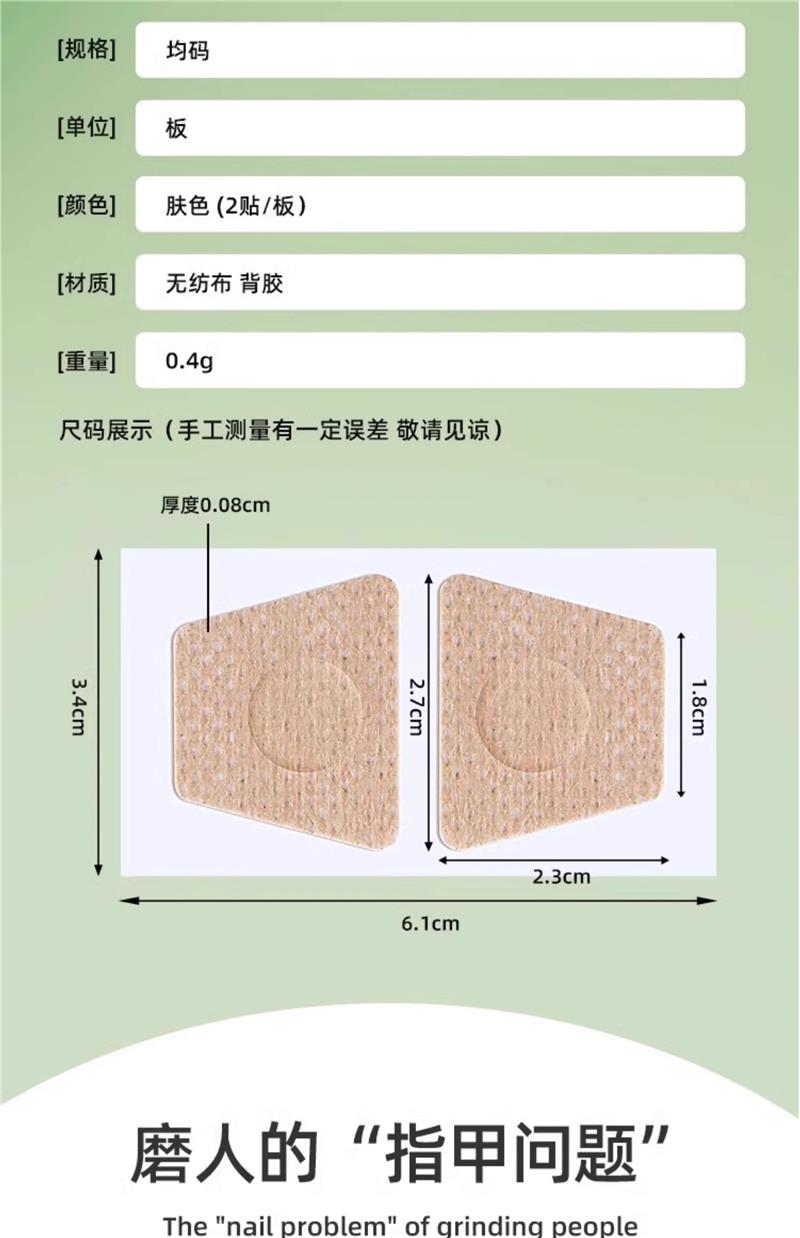 [规格] 均码

[单位] 板

[颜色] 肤色 (2贴/板)

[材质] 无纺布 背胶

[重量] 0.4g

尺码展示（手工测量有一定误差 敬请见谅）

厚度0.08cm

3.4cm

2.7cm

1.8cm

2.3cm

6.1cm

磨人的“指甲问题”

The "nail problem" of grinding people